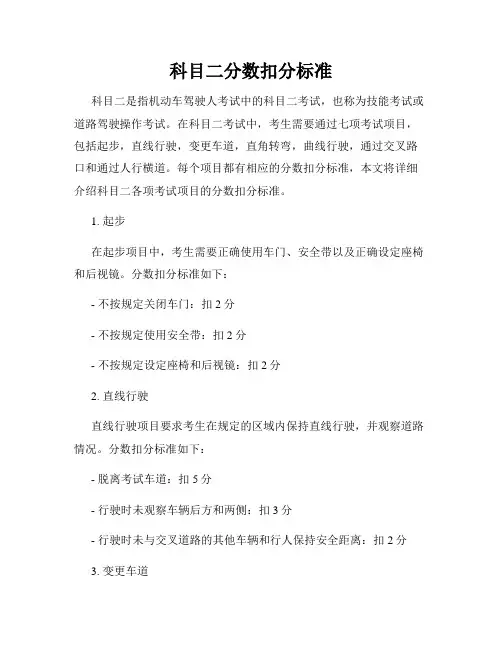 科目二分数扣分标准

科目二是指机动车驾驶人考试中的科目二考试，也称为技能考试或道路驾驶操作考试。在科目二考试中，考生需要通过七项考试项目，包括起步，直线行驶，变更车道，直角转弯，曲线行驶，通过交叉路口和通过人行横道。每个项目都有相应的分数扣分标准，本文将详细介绍科目二各项考试项目的分数扣分标准。

1. 起步

在起步项目中，考生需要正确使用车门、安全带以及正确设定座椅和后视镜。分数扣分标准如下：

- 不按规定关闭车门：扣 2 分

- 不按规定使用安全带：扣 2 分

- 不按规定设定座椅和后视镜：扣 2 分

2. 直线行驶

直线行驶项目要求考生在规定的区域内保持直线行驶，并观察道路情况。分数扣分标准如下：

- 脱离考试车道：扣 5 分

- 行驶时未观察车辆后方和两侧：扣 3 分

- 行驶时未与交叉道路的其他车辆和行人保持安全距离：扣 2 分

3. 变更车道